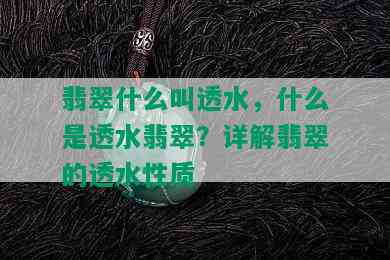 翡翠什么叫透水，什么是透水翡翠？详解翡翠的透水性质